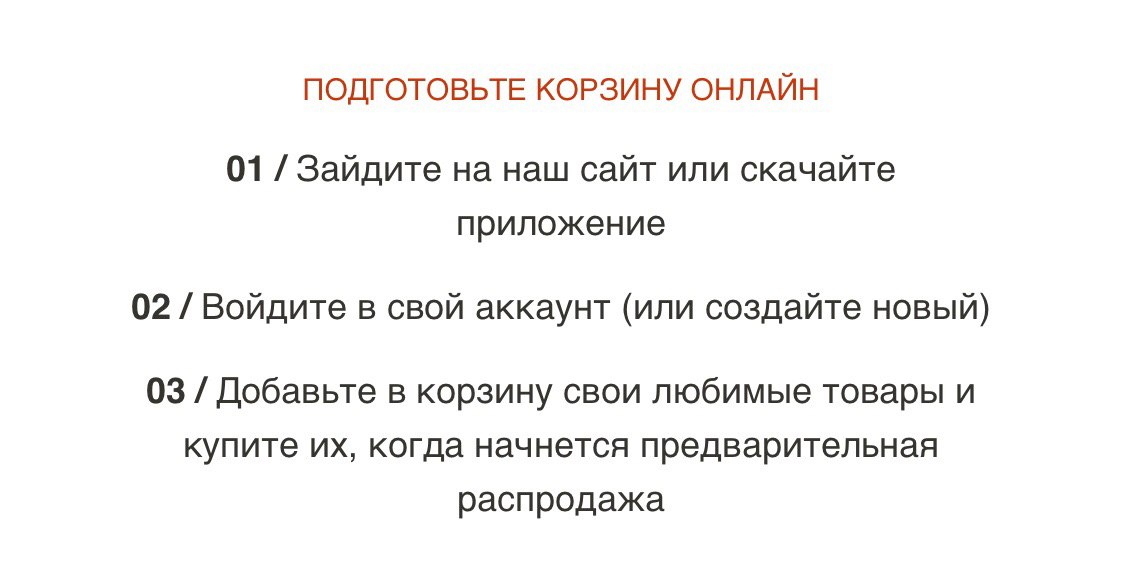 ПОДГОТОВЬТЕ КОРЗИНУ ОНЛАЙН

01 / Зайдите на наш сайт или скачайте приложение

02 / Войдите в свой аккаунт (или создайте новый)

03 / Добавьте в корзину свои любимые товары и купите их, когда начнется предварительная распродажа